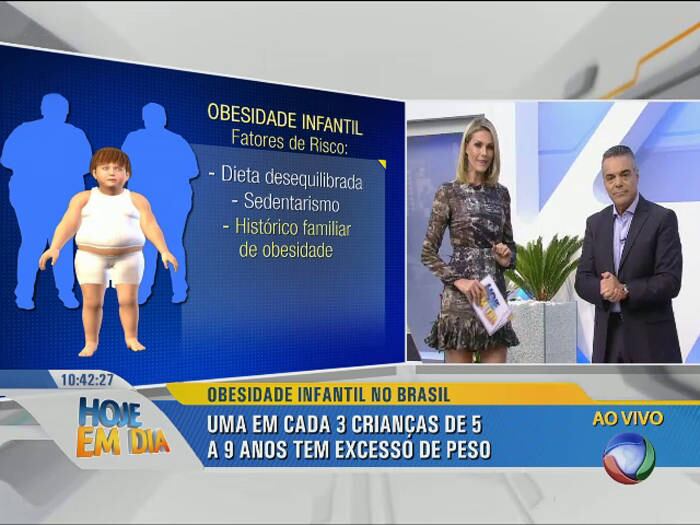 OBESIDADE INFANTIL
Fatores de Risco:

- Dieta desequilibrada
- Sedentarismo
- Histórico familiar de obesidade

10:42:27

HOJE EM DIA

OBESIDADE INFANTIL NO BRASIL
UMA EM CADA 3 CRIANÇAS DE 5 A 9 ANOS TEM EXCESSO DE PESO

AO VIVO